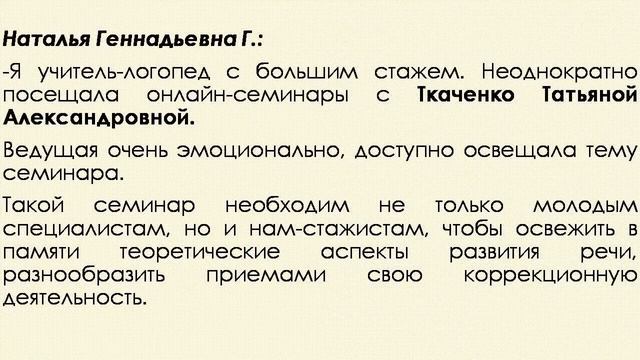 Наталья Геннадьевна Г.:

-Я учитель-логопед с большим стажем. Неоднократно посещала онлайн-семинары с Ткаченко Татьяной Александровной.

Ведущая очень эмоционально, доступно освещала тему семинара.

Такой семинар необходим не только молодым специалистам, но и нам-стажистам, чтобы освежить в памяти теоретические аспекты развития речи, разнообразить приемами свою коррекционную деятельность.